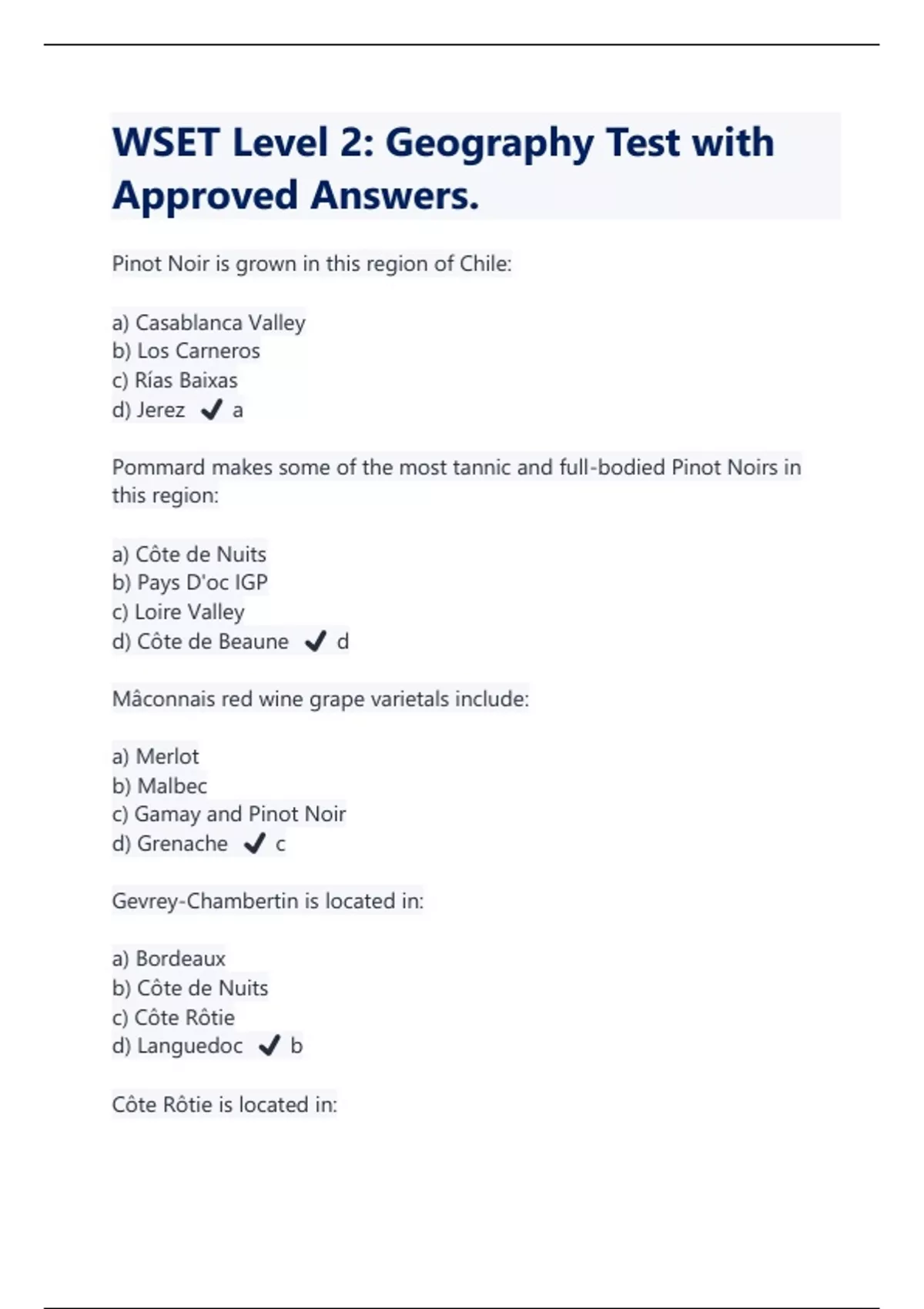 WSET Level 2: Geography Test with Approved Answers.

Pinot Noir is grown in this region of Chile:

a) Casablanca Valley
b) Los Carneros
c) Rías Baixas
d) Jerez ✔ a

Pommard makes some of the most tannic and full-bodied Pinot Noirs in this region:

a) Côte de Nuits
b) Pays D'oc IGP
c) Loire Valley
d) Côte de Beaune ✔ d

Mâconnais red wine grape varietals include:

a) Merlot
b) Malbec
c) Gamay and Pinot Noir
d) Grenache ✔ c

Gevrey-Chambertin is located in:

a) Bordeaux
b) Côte de Nuits
c) Côte Rôtie
d) Languedoc ✔ b

Côte Rôtie is located in: